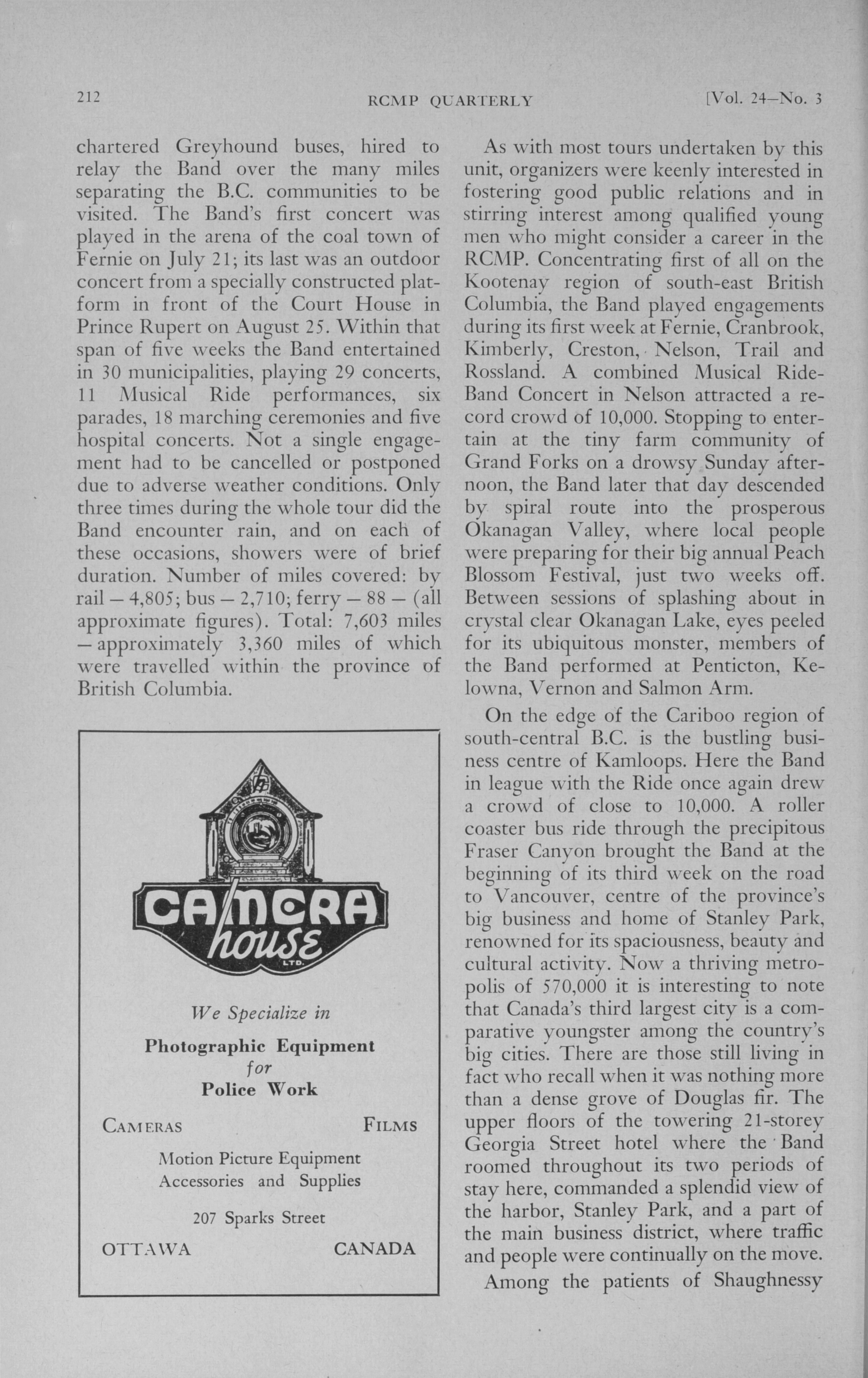 212 RCMP QUARTERLY [Vol. 24—No. 3

chartered Greyhound buses, hired to relay the Band over the many miles separating the B.C. communities to be visited. The Band's first concert was played in the arena of the coal town of Fernie on July 21; its last was an outdoor concert from a specially constructed platform in front of the Court House in Prince Rupert on August 25. Within that span of five weeks the Band entertained in 30 municipalities, playing 29 concerts, 11 Musical Ride performances, six parades, 18 marching ceremonies and five hospital concerts. Not a single engagement had to be cancelled or postponed due to adverse weather conditions. Only three times during the whole tour did the Band encounter rain, and on each of these occasions, showers were of brief duration. Number of miles covered: by rail — 4,805; bus — 2,710; ferry — 88 — (all approximate figures). Total: 7,603 miles — approximately 3,360 miles of which were travelled within the province of British Columbia.

CAMERA house LTD.

We Specialize in

Photographic Equipment for Police Work

CAMERAS FILMS

Motion Picture Equipment Accessories and Supplies

207 Sparks Street

OTTAWA CANADA

As with most tours undertaken by this unit, organizers were keenly interested in fostering good public relations and in stirring interest among qualified young men who might consider a career in the RCMP. Concentrating first of all on the Kootenay region of south-east British Columbia, the Band played engagements during its first week at Fernie, Cranbrook, Kimberly, Creston, Nelson, Trail and Rossland. A combined Musical Ride-Band Concert in Nelson attracted a record crowd of 10,000. Stopping to entertain at the tiny farm community of Grand Forks on a drowsy Sunday afternoon, the Band later that day descended by spiral route into the prosperous Okanagan Valley, where local people were preparing for their big annual Peach Blossom Festival, just two weeks off. Between sessions of splashing about in crystal clear Okanagan Lake, eyes peeled for its ubiquitous monster, members of the Band performed at Penticton, Kelowna, Vernon and Salmon Arm.

On the edge of the Cariboo region of south-central B.C. is the bustling business centre of Kamloops. Here the Band in league with the Ride once again drew a crowd of close to 10,000. A roller coaster bus ride through the precipitous Fraser Canyon brought the Band at the beginning of its third week on the road to Vancouver, centre of the province's big business and home of Stanley Park, renowned for its spaciousness, beauty and cultural activity. Now a thriving metropolis of 570,000 it is interesting to note that Canada's third largest city is a comparative youngster among the country's big cities. There are those still living in fact who recall when it was nothing more than a dense grove of Douglas fir. The upper floors of the towering 21-storey Georgia Street hotel where the Band roomed throughout its two periods of stay here, commanded a splendid view of the harbor, Stanley Park, and a part of the main business district, where traffic and people were continually on the move.

Among the patients of Shaughnessy